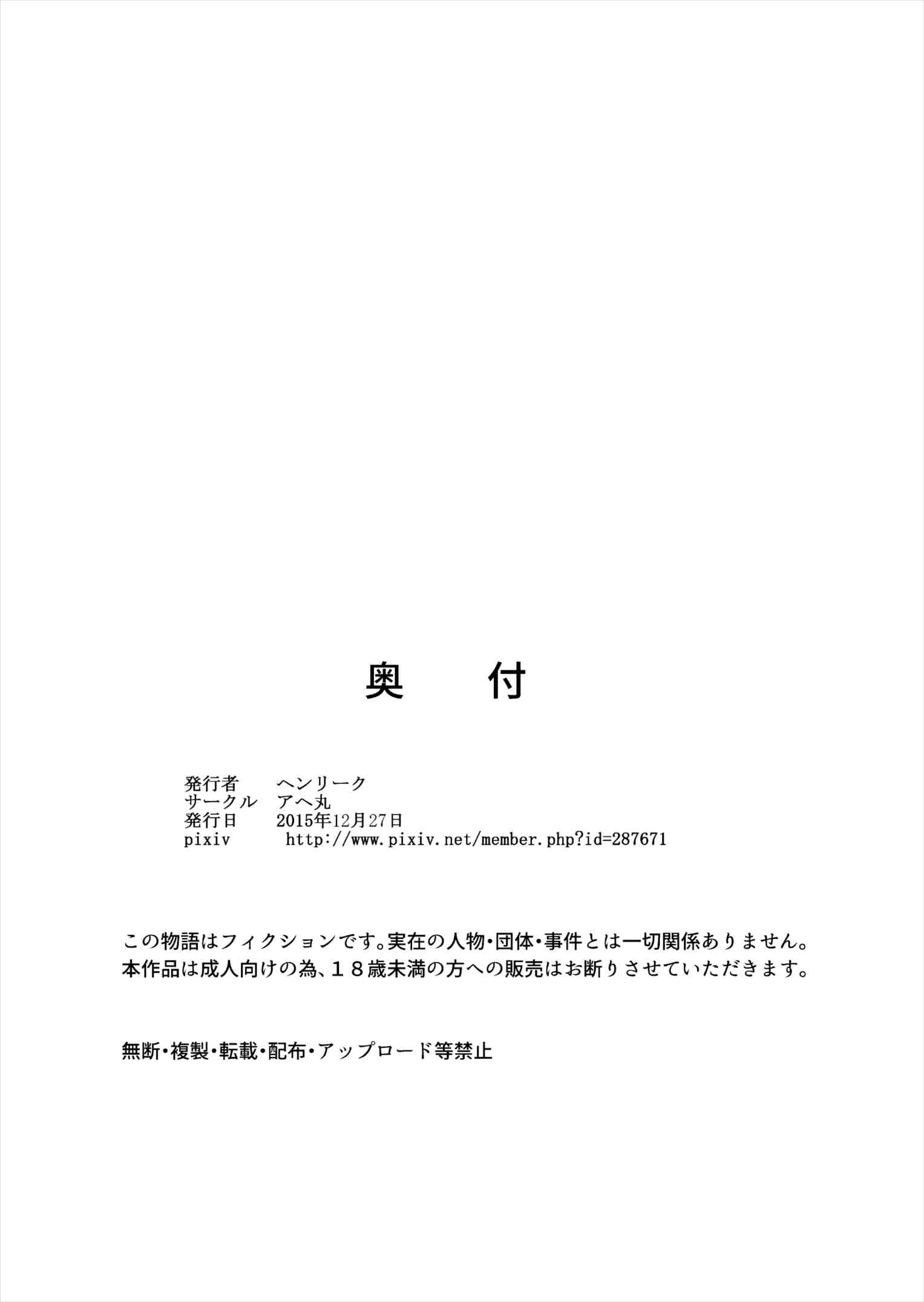 奥　付

発行者　ヘンリーク
サークル　アヘ丸
発行日　2015年12月27日
pixiv　http://www.pixiv.net/member.php?id=287671

この物語はフィクションです。実在の人物・団体・事件とは一切関係ありません。
本作品は成人向けの為、１８歳未満の方への販売はお断りさせていただきます。

無断・複製・転載・配布・アップロード等禁止